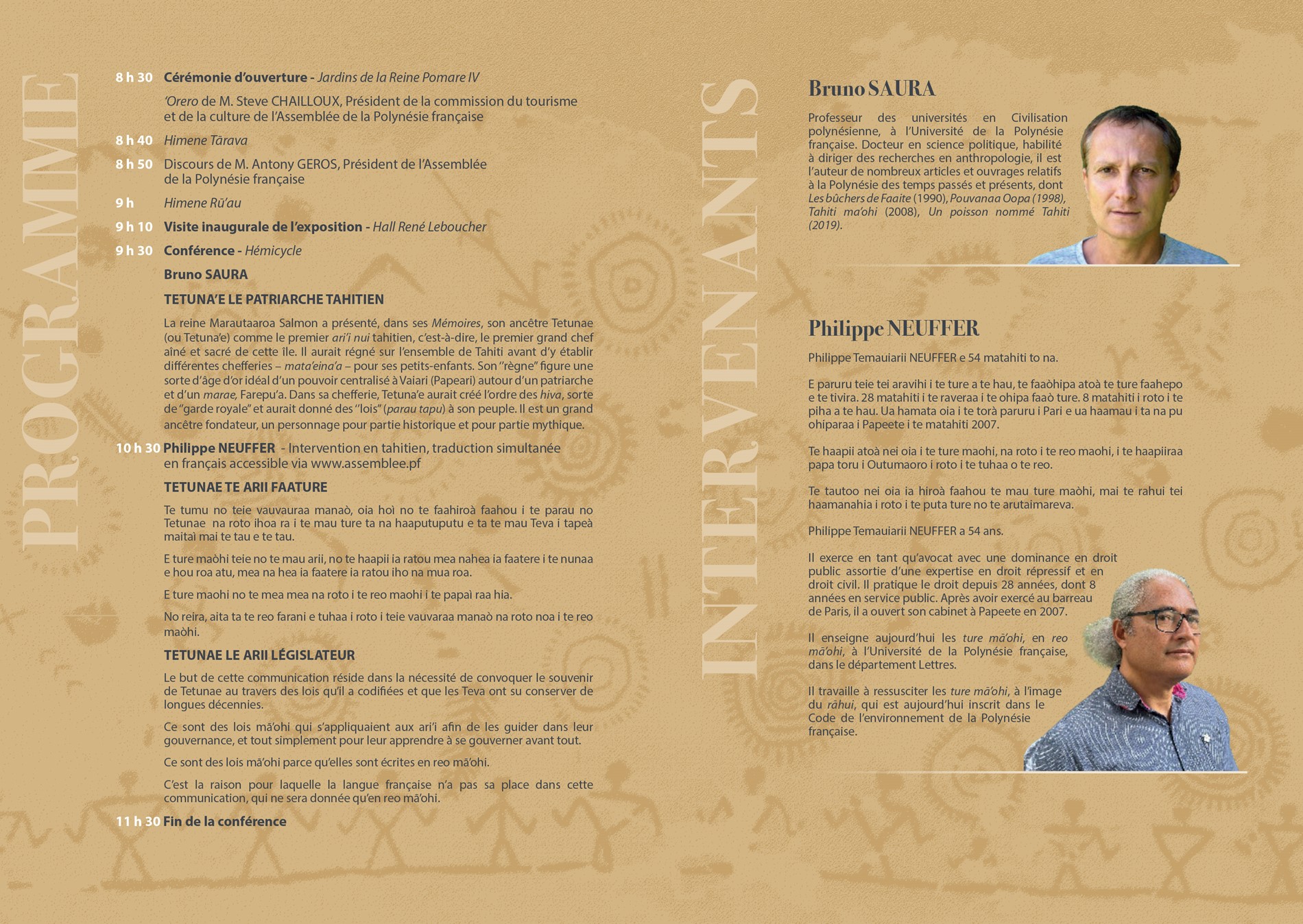 PROGRAMME

8 h 30 Cérémonie d'ouverture - Jardins de la Reine Pomare IV

'Orero de M. Steve CHAILLOUX, Président de la commission du tourisme et de la culture de l'Assemblée de la Polynésie française

8 h 40 Himene Tārava

8 h 50 Discours de M. Antony GEROS, Président de l'Assemblée de la Polynésie française

9 h Himene Rū'au

9 h 10 Visite inaugurale de l'exposition - Hall René Leboucher

9 h 30 Conférence - Hémicycle

Bruno SAURA

TETUNA'E LE PATRIARCHE TAHITIEN

La reine Marautaaroa Salmon a présenté, dans ses Mémoires, son ancêtre Tetunae (ou Tetuna'e) comme le premier ari'i nui tahitien, c'est-à-dire, le premier grand chef aîné et sacré de cette île. Il aurait régné sur l'ensemble de Tahiti avant d'y établir différentes chefferies – mata'eina'a – pour ses petits-enfants. Son "règne" figure une sorte d'âge d'or idéal d'un pouvoir centralisé à Vaiari (Papeari) autour d'un patriarche et d'un marae, Farepu'a. Dans sa chefferie, Tetuna'e aurait créé l'ordre des hiva, sorte de "garde royale" et aurait donné des "lois" (parau tapu) à son peuple. Il est un grand ancêtre fondateur, un personnage pour partie historique et pour partie mythique.

10 h 30 Philippe NEUFFER - Intervention en tahitien, traduction simultanée en français accessible via www.assemblee.pf

TETUNAE TE ARII FAATURE

Te tumu no teie vauvauraa manaò, oia hoì no te faahiroà faahou i te parau no Tetunae na roto ihoa ra i te mau ture ta na haaputuputu e ta te mau Teva i tapeà maitaì mai te tau e te tau.

E ture maòhi teie no te mau arii, no te haapii ia ratou mea nahea ia faatere i te nunaa e hou roa atu, mea na hea ia faatere ia ratou iho na mua roa.

E ture maohi no te mea mea na roto i te reo maohi i te papaì raa hia.

No reira, aita ta te reo farani e tuhaa i roto i teie vauvaraa manaò na roto noa i te reo maòhi.

TETUNAE LE ARII LÉGISLATEUR

Le but de cette communication réside dans la nécessité de convoquer le souvenir de Tetunae au travers des lois qu'il a codifiées et que les Teva ont su conserver de longues décennies.

Ce sont des lois mā'ohi qui s'appliquaient aux ari'i afin de les guider dans leur gouvernance, et tout simplement pour leur apprendre à se gouverner avant tout.

Ce sont des lois mā'ohi parce qu'elles sont écrites en reo mā'ohi.

C'est la raison pour laquelle la langue française n'a pas sa place dans cette communication, qui ne sera donnée qu'en reo mā'ohi.

11 h 30 Fin de la conférence

INTERVENANTS

Bruno SAURA

Professeur des universités en Civilisation polynésienne, à l'Université de la Polynésie française. Docteur en science politique, habilité à diriger des recherches en anthropologie, il est l'auteur de nombreux articles et ouvrages relatifs à la Polynésie des temps passés et présents, dont Les bûchers de Faaite (1990), Pouvanaa Oopa (1998), Tahiti ma'ohi (2008), Un poisson nommé Tahiti (2019).

Philippe NEUFFER

Philippe Temauiarii NEUFFER e 54 matahiti to na.

E paruru teie tei aravihi i te ture a te hau, te faaòhipa atoà te ture faahepo e te tivira. 28 matahiti i te raveraa i te ohipa faaò ture. 8 matahiti i roto i te piha a te hau. Ua hamata oia i te torà paruru i Pari e ua haamau i ta na pu ohiparaa i Papeete i te matahiti 2007.

Te haapii atoà nei oia i te ture maohi, na roto i te reo maohi, i te haapiiraa papa toru i Outumaoro i roto i te tuhaa o te reo.

Te tautoo nei oia ia hiroà faahou te mau ture maòhi, mai te rahui tei haamanahia i roto i te puta ture no te arutaimareva.

Philippe Temauiarii NEUFFER a 54 ans.

Il exerce en tant qu'avocat avec une dominance en droit public assortie d'une expertise en droit répressif et en droit civil. Il pratique le droit depuis 28 années, dont 8 années en service public. Après avoir exercé au barreau de Paris, il a ouvert son cabinet à Papeete en 2007.

Il enseigne aujourd'hui les ture mā'ohi, en reo mā'ohi, à l'Université de la Polynésie française, dans le département Lettres.

Il travaille à ressusciter les ture mā'ohi, à l'image du rāhui, qui est aujourd'hui inscrit dans le Code de l'environnement de la Polynésie française.